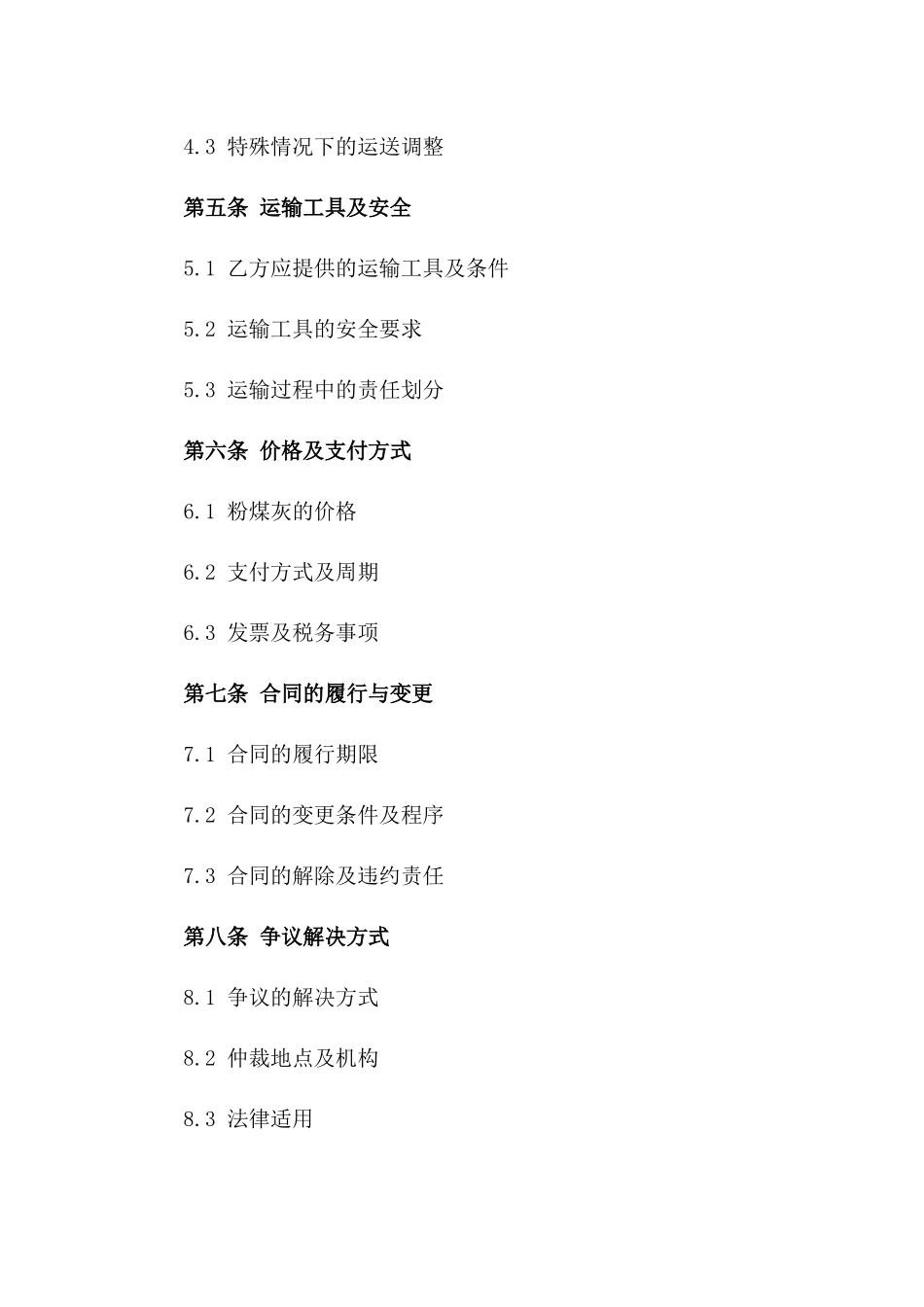 4.3 特殊情况下的运送调整

第五条 运输工具及安全

5.1 乙方应提供的运输工具及条件

5.2 运输工具的安全要求

5.3 运输过程中的责任划分

第六条 价格及支付方式

6.1 粉煤灰的价格

6.2 支付方式及周期

6.3 发票及税务事项

第七条 合同的履行与变更

7.1 合同的履行期限

7.2 合同的变更条件及程序

7.3 合同的解除及违约责任

第八条 争议解决方式

8.1 争议的解决方式

8.2 仲裁地点及机构

8.3 法律适用